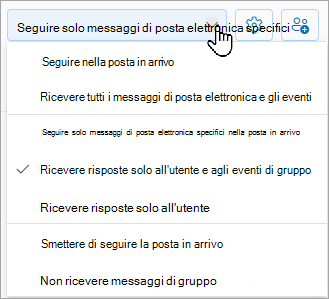 Seguire solo messaggi di posta elettronica specifici

Seguire nella posta in arrivo

Ricevere tutti i messaggi di posta elettronica e gli eventi

Seguire solo messaggi di posta elettronica specifici nella posta in arrivo

Ricevere risposte solo all'utente e agli eventi di gruppo

Ricevere risposte solo all'utente

Smettere di seguire la posta in arrivo

Non ricevere messaggi di gruppo